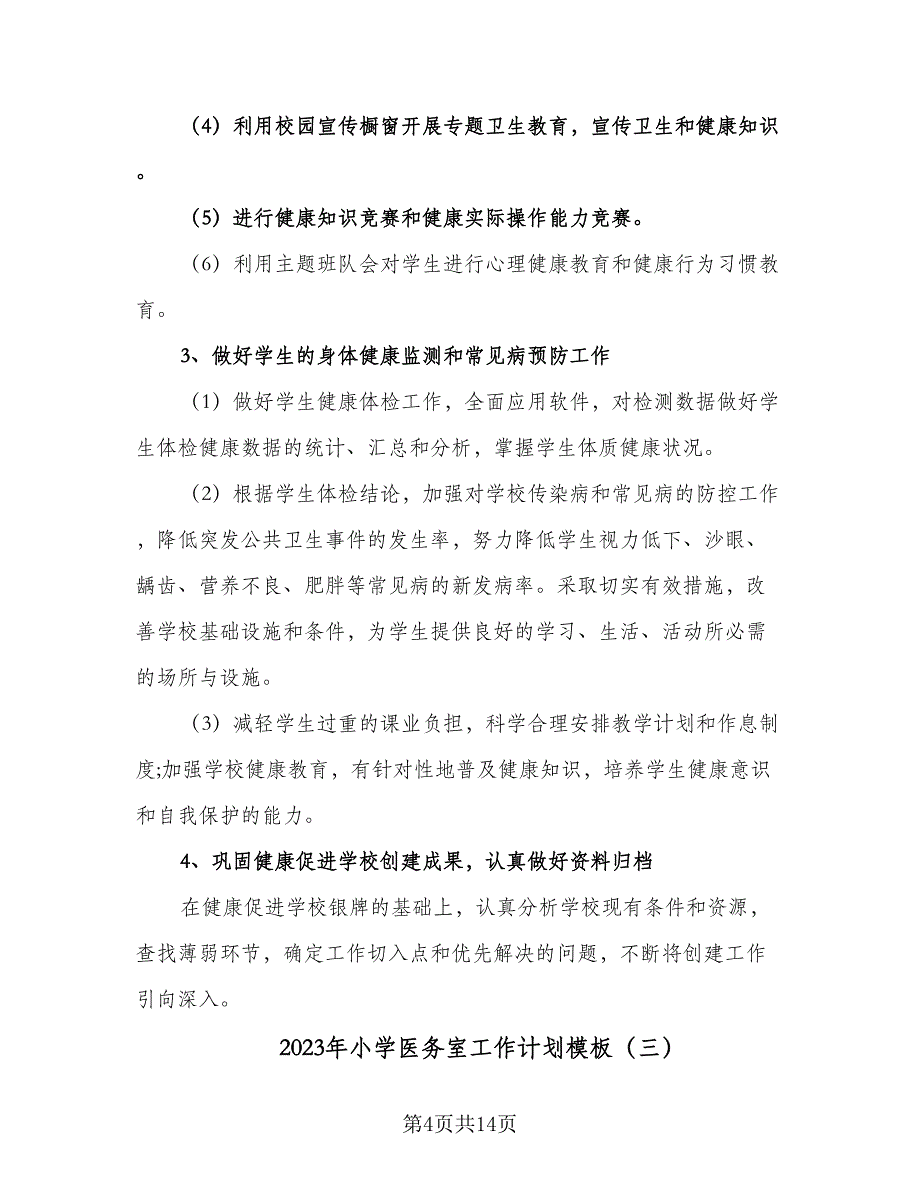 （4）利用校园宣传橱窗开展专题卫生教育，宣传卫生和健康知识。

（5）进行健康知识竞赛和健康实际操作能力竞赛。

（6）利用主题班队会对学生进行心理健康教育和健康行为习惯教育。

3、做好学生的身体健康监测和常见病预防工作

（1）做好学生健康体检工作，全面应用软件，对检测数据做好学生体检健康数据的统计、汇总和分析，掌握学生体质健康状况。

（2）根据学生体检结论，加强对学校传染病和常见病的防控工作，降低突发公共卫生事件的发生率，努力降低学生视力低下、沙眼、龋齿、营养不良、肥胖等常见病的新发病率。采取切实有效措施，改善学校基础设施和条件，为学生提供良好的学习、生活、活动所必需的场所与设施。

（3）减轻学生过重的课业负担，科学合理安排教学计划和作息制度;加强学校健康教育，有针对性地普及健康知识，培养学生健康意识和自我保护的能力。

4、巩固健康促进学校创建成果，认真做好资料归档

在健康促进学校银牌的基础上，认真分析学校现有条件和资源，查找薄弱环节，确定工作切入点和优先解决的问题，不断将创建工作引向深入。

2023年小学医务室工作计划模板（三）

第4页共14页